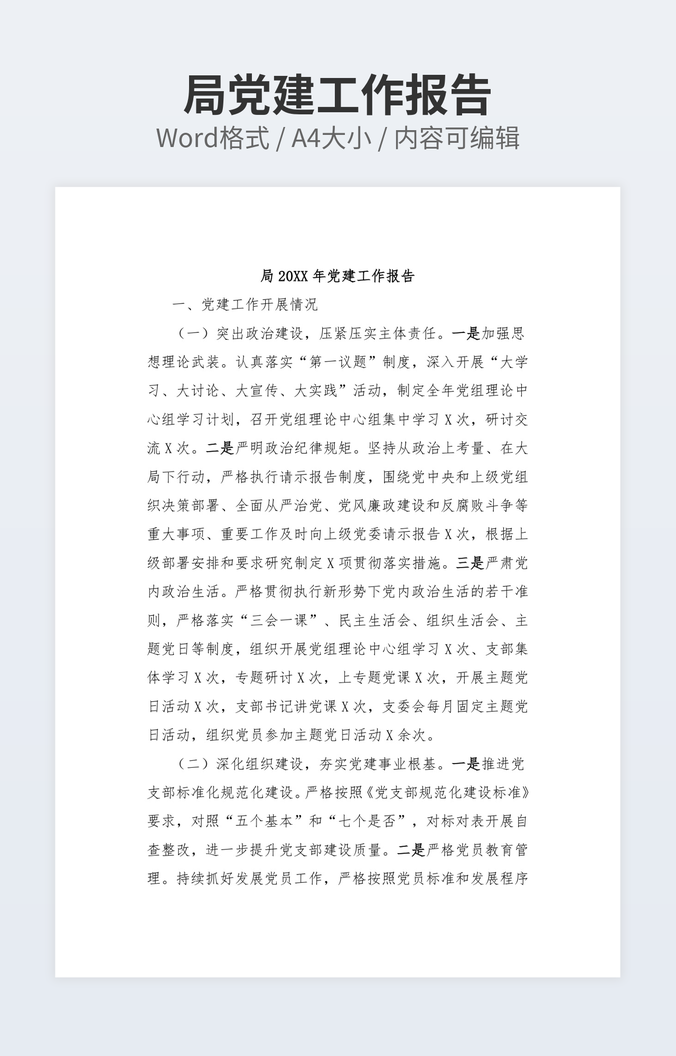 局党建工作报告

Word格式 / A4大小 / 内容可编辑

局 20XX 年党建工作报告

一、党建工作开展情况

（一）突出政治建设，压紧压实主体责任。一是加强思想理论武装。认真落实“第一议题”制度，深入开展“大学习、大讨论、大宣传、大实践”活动，制定全年党组理论中心组学习计划，召开党组理论中心组集中学习 X 次，研讨交流 X 次。二是严明政治纪律规矩。坚持从政治上考量、在大局下行动，严格执行请示报告制度，围绕党中央和上级党组织决策部署、全面从严治党、党风廉政建设和反腐败斗争等重大事项、重要工作及时向上级党委请示报告 X 次，根据上级部署安排和要求研究制定 X 项贯彻落实措施。三是严肃党内政治生活。严格贯彻执行新形势下党内政治生活的若干准则，严格落实“三会一课”、民主生活会、组织生活会、主题党日等制度，组织开展党组理论中心组学习 X 次、支部集体学习 X 次，专题研讨 X 次，上专题党课 X 次，开展主题党日活动 X 次，支部书记讲党课 X 次，支委会每月固定主题党日活动，组织党员参加主题党日活动 X 余次。

（二）深化组织建设，夯实党建事业根基。一是推进党支部标准化规范化建设。严格按照《党支部规范化建设标准》要求，对照“五个基本”和“七个是否”，对标对表开展自查整改，进一步提升党支部建设质量。二是严格党员教育管理。持续抓好发展党员工作，严格按照党员标准和发展程序